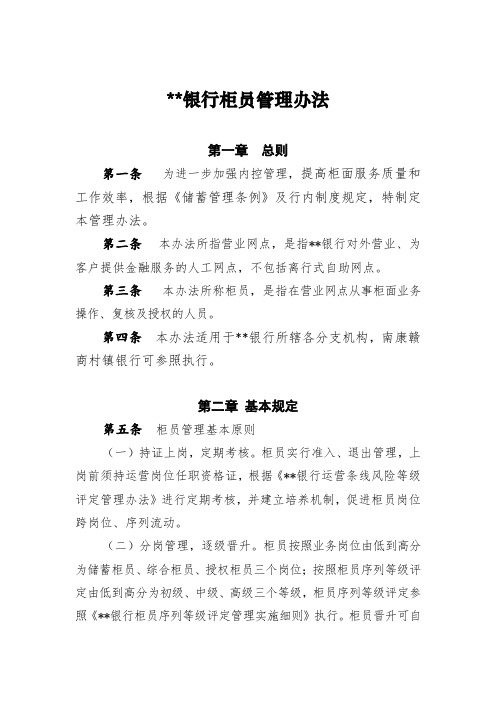 **银行柜员管理办法

第一章　总则

第一条　为进一步加强内控管理，提高柜面服务质量和工作效率，根据《储蓄管理条例》及行内制度规定，特制定本管理办法。

第二条　本办法所指营业网点，是指**银行对外营业、为客户提供金融服务的人工网点，不包括离行式自助网点。

第三条　本办法所称柜员，是指在营业网点从事柜面业务操作、复核及授权的人员。

第四条　本办法适用于**银行所辖各分支机构，南康赣商村镇银行可参照执行。

第二章 基本规定

第五条　柜员管理基本原则

（一）持证上岗，定期考核。柜员实行准入、退出管理，上岗前须持运营岗位任职资格证，根据《**银行运营条线风险等级评定管理办法》进行定期考核，并建立培养机制，促进柜员岗位跨岗位、序列流动。

（二）分岗管理，逐级晋升。柜员按照业务岗位由低到高分为储蓄柜员、综合柜员、授权柜员三个岗位；按照柜员序列等级评定由低到高分为初级、中级、高级三个等级，柜员序列等级评定参照《**银行柜员序列等级评定管理实施细则》执行。柜员晋升可自